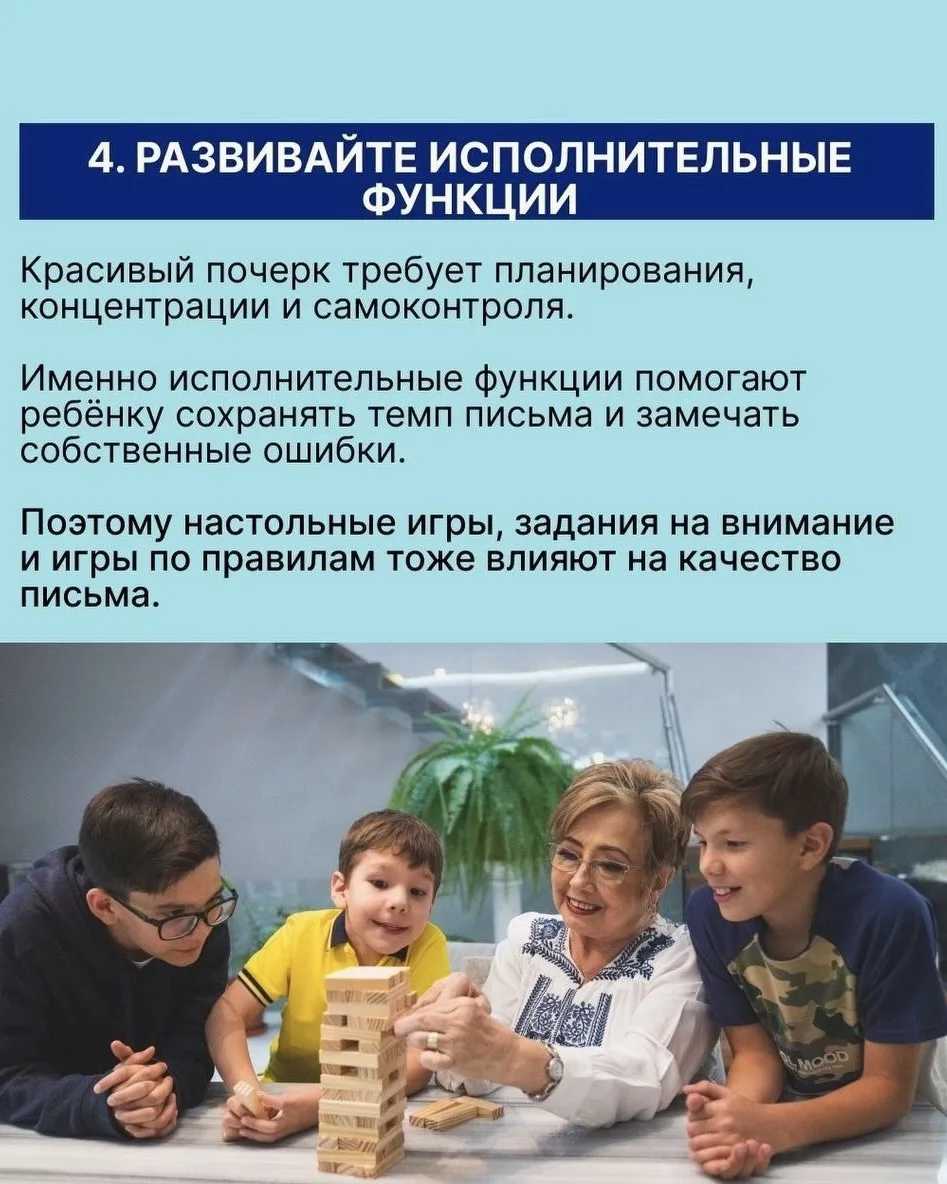 4. РАЗВИВАЙТЕ ИСПОЛНИТЕЛЬНЫЕ ФУНКЦИИ

Красивый почерк требует планирования, концентрации и самоконтроля.

Именно исполнительные функции помогают ребёнку сохранять темп письма и замечать собственные ошибки.

Поэтому настольные игры, задания на внимание и игры по правилам тоже влияют на качество письма.